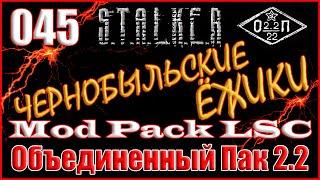 045 S.T.A.L.K.E.R.

О 2.2 П
22

ЧЕРНОБЫЛЬСКИЕ ЁЖИКИ

Mod Pack LSC

Объединенный Пак 2.2